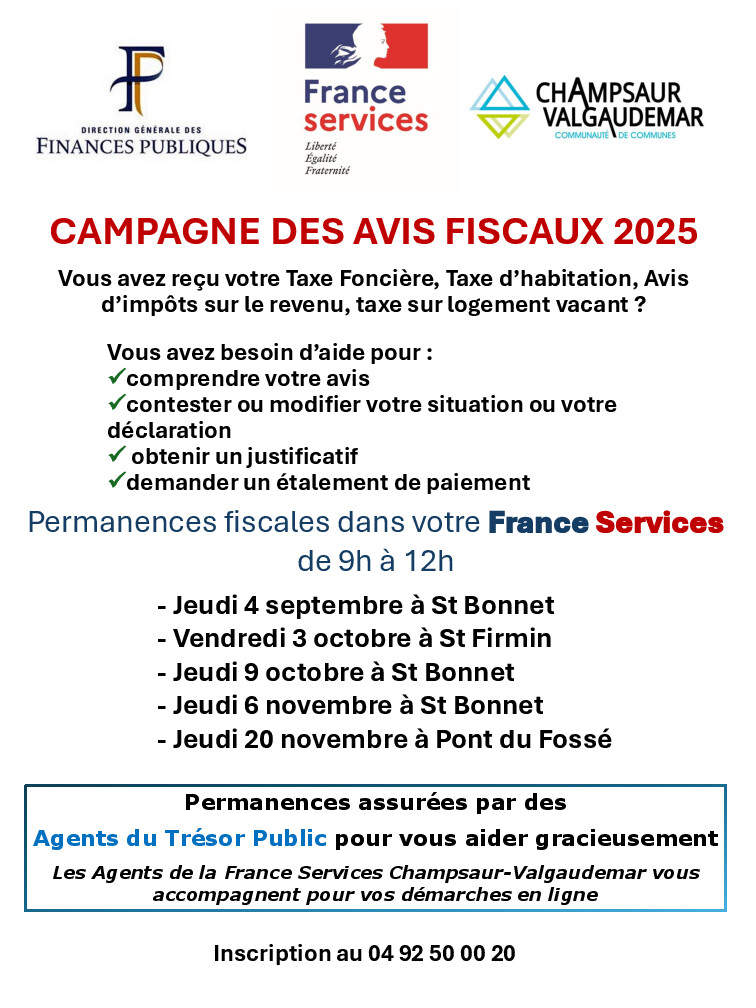 DIRECTION GÉNÉRALE DES
FINANCES PUBLIQUES

France services
Liberté
Égalité
Fraternité

CHAMPSAUR VALGAUDEMAR
COMMUNAUTÉ DE COMMUNES

CAMPAGNE DES AVIS FISCAUX 2025

Vous avez reçu votre Taxe Foncière, Taxe d'habitation, Avis d'impôts sur le revenu, taxe sur logement vacant ?

Vous avez besoin d'aide pour :
✓comprendre votre avis
✓contester ou modifier votre situation ou votre déclaration
✓ obtenir un justificatif
✓demander un étalement de paiement

Permanences fiscales dans votre France Services de 9h à 12h

- Jeudi 4 septembre à St Bonnet
- Vendredi 3 octobre à St Firmin
- Jeudi 9 octobre à St Bonnet
- Jeudi 6 novembre à St Bonnet
- Jeudi 20 novembre à Pont du Fossé

Permanences assurées par des
Agents du Trésor Public pour vous aider gracieusement
Les Agents de la France Services Champsaur-Valgaudemar vous accompagnent pour vos démarches en ligne

Inscription au 04 92 50 00 20